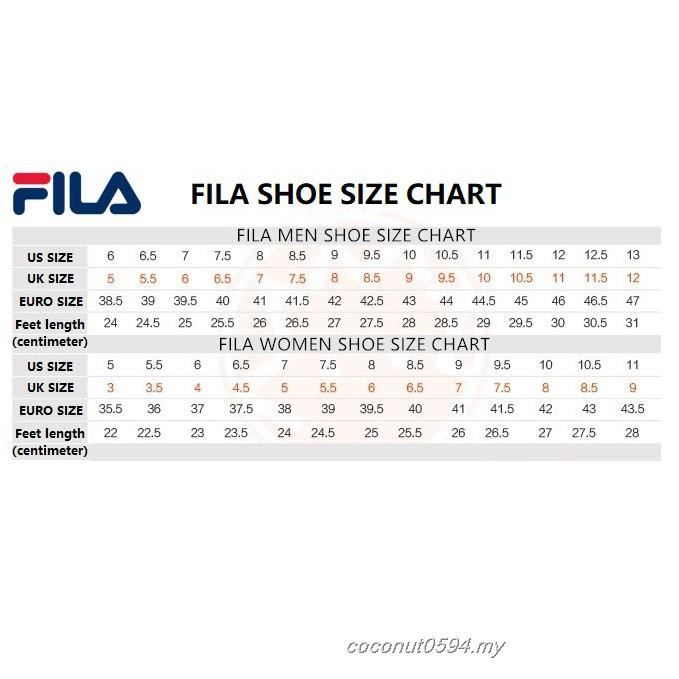 FILA

FILA SHOE SIZE CHART

FILA MEN SHOE SIZE CHART

| US SIZE | 6 | 6.5 | 7 | 7.5 | 8 | 8.5 | 9 | 9.5 | 10 | 10.5 | 11 | 11.5 | 12 | 12.5 | 13 |
|---|---|---|---|---|---|---|---|---|---|---|---|---|---|---|---|
| UK SIZE | 5 | 5.5 | 6 | 6.5 | 7 | 7.5 | 8 | 8.5 | 9 | 9.5 | 10 | 10.5 | 11 | 11.5 | 12 |
| EURO SIZE | 38.5 | 39 | 39.5 | 40 | 41 | 41.5 | 42 | 42.5 | 43 | 44 | 44.5 | 45 | 46 | 46.5 | 47 |
| Feet length (centimeter) | 24 | 24.5 | 25 | 25.5 | 26 | 26.5 | 27 | 27.5 | 28 | 28.5 | 29 | 29.5 | 30 | 30.5 | 31 |

FILA WOMEN SHOE SIZE CHART

| US SIZE | 5 | 5.5 | 6 | 6.5 | 7 | 7.5 | 8 | 8.5 | 9 | 9.5 | 10 | 10.5 | 11 |
|---|---|---|---|---|---|---|---|---|---|---|---|---|---|
| UK SIZE | 3 | 3.5 | 4 | 4.5 | 5 | 5.5 | 6 | 6.5 | 7 | 7.5 | 8 | 8.5 | 9 |
| EURO SIZE | 35.5 | 36 | 37 | 37.5 | 38 | 39 | 39.5 | 40 | 41 | 41.5 | 42 | 43 | 43.5 |
| Feet length (centimeter) | 22 | 22.5 | 23 | 23.5 | 24 | 24.5 | 25 | 25.5 | 26 | 26.5 | 27 | 27.5 | 28 |

coconut0594.my